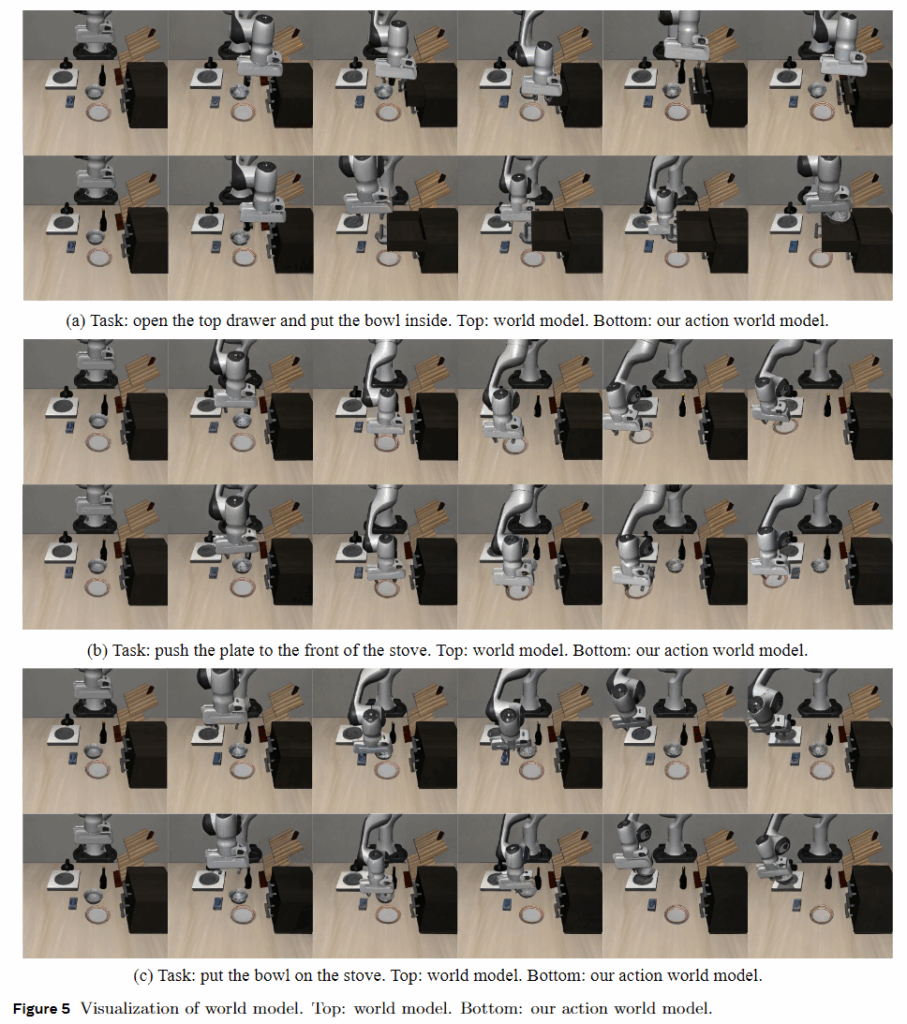 (a) Task: open the top drawer and put the bowl inside. Top: world model. Bottom: our action world model.

(b) Task: push the plate to the front of the stove. Top: world model. Bottom: our action world model.

(c) Task: put the bowl on the stove. Top: world model. Bottom: our action world model.

Figure 5 Visualization of world model. Top: world model. Bottom: our action world model.